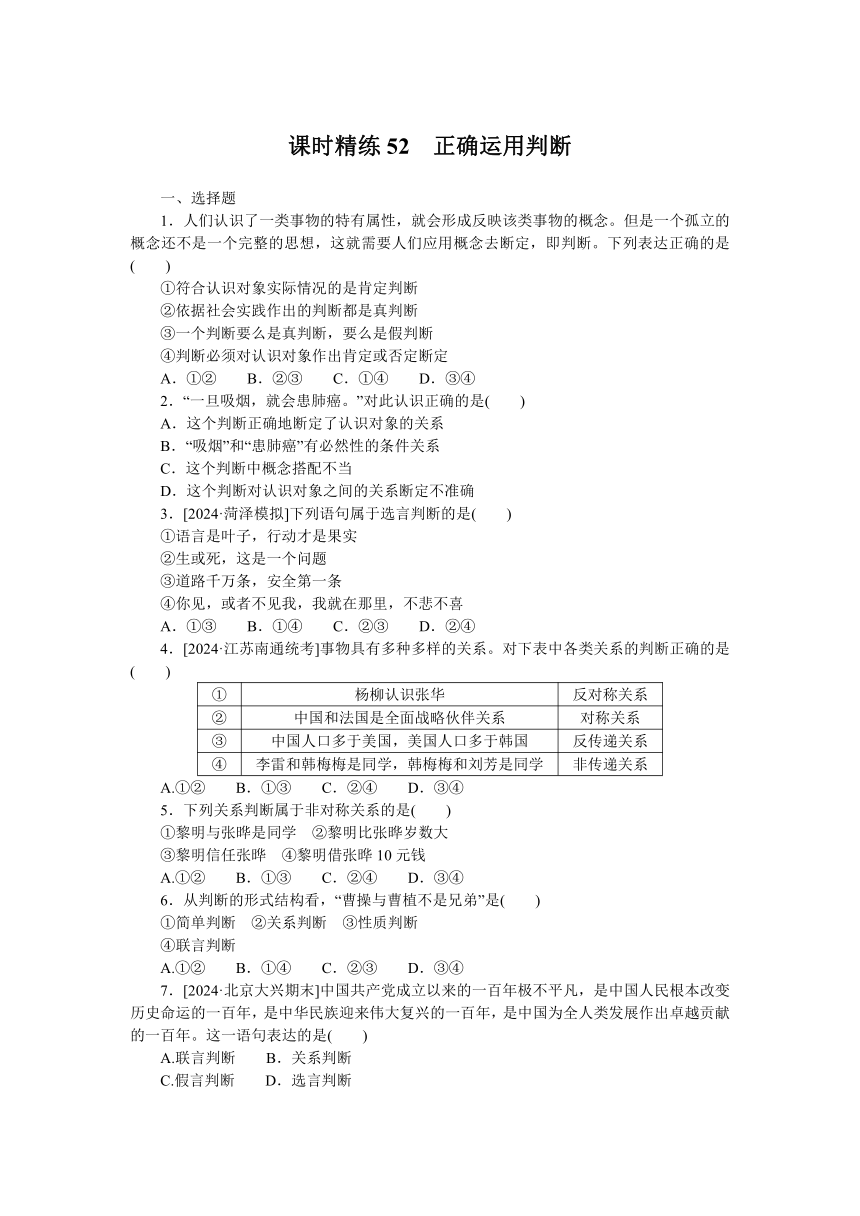 课时精练 52　正确运用判断

一、选择题

1．人们认识了一类事物的特有属性，就会形成反映该类事物的概念。但是一个孤立的概念还不是一个完整的思想，这就需要人们应用概念去断定，即判断。下列表达正确的是(　　)

①符合认识对象实际情况的是肯定判断
②依据社会实践作出的判断都是真判断
③一个判断要么是真判断，要么是假判断
④判断必须对认识对象作出肯定或否定断定

A．①②　　B．②③　　C．①④　　D．③④

2．“一旦吸烟，就会患肺癌。”对此认识正确的是(　　)

A．这个判断正确地断定了认识对象的关系
B．“吸烟”和“患肺癌”有必然性的条件关系
C．这个判断中概念搭配不当
D．这个判断对认识对象之间的关系断定不准确

3．[2024·菏泽模拟]下列语句属于选言判断的是(　　)

①语言是叶子，行动才是果实
②生或死，这是一个问题
③道路千万条，安全第一条
④你见，或者不见我，我就在那里，不悲不喜

A．①③　　B．①④　　C．②③　　D．②④

4．[2024·江苏南通统考]事物具有多种多样的关系。对下表中各类关系的判断正确的是(　　)

| ① | 杨柳认识张华 | 反对称关系 |
|---|---|---|
| ② | 中国和法国是全面战略伙伴关系 | 对称关系 |
| ③ | 中国人口多于美国，美国人口多于韩国 | 反传递关系 |
| ④ | 李雷和韩梅梅是同学，韩梅梅和刘芳是同学 | 非传递关系 |

A.①②　　B．①③　　C．②④　　D．③④

5．下列关系判断属于非对称关系的是(　　)

①黎明与张晔是同学　②黎明比张晔岁数大
③黎明信任张晔　④黎明借张晔 10 元钱

A.①②　　B．①③　　C．②④　　D．③④

6．从判断的形式结构看，“曹操与曹植不是兄弟”是(　　)

①简单判断　②关系判断　③性质判断
④联言判断

A.①②　　B．①④　　C．②③　　D．③④

7．[2024·北京大兴期末]中国共产党成立以来的一百年极不平凡，是中国人民根本改变历史命运的一百年，是中华民族迎来伟大复兴的一百年，是中国为全人类发展作出卓越贡献的一百年。这一语句表达的是(　　)

A.联言判断　　B．关系判断
C.假言判断　　D．选言判断